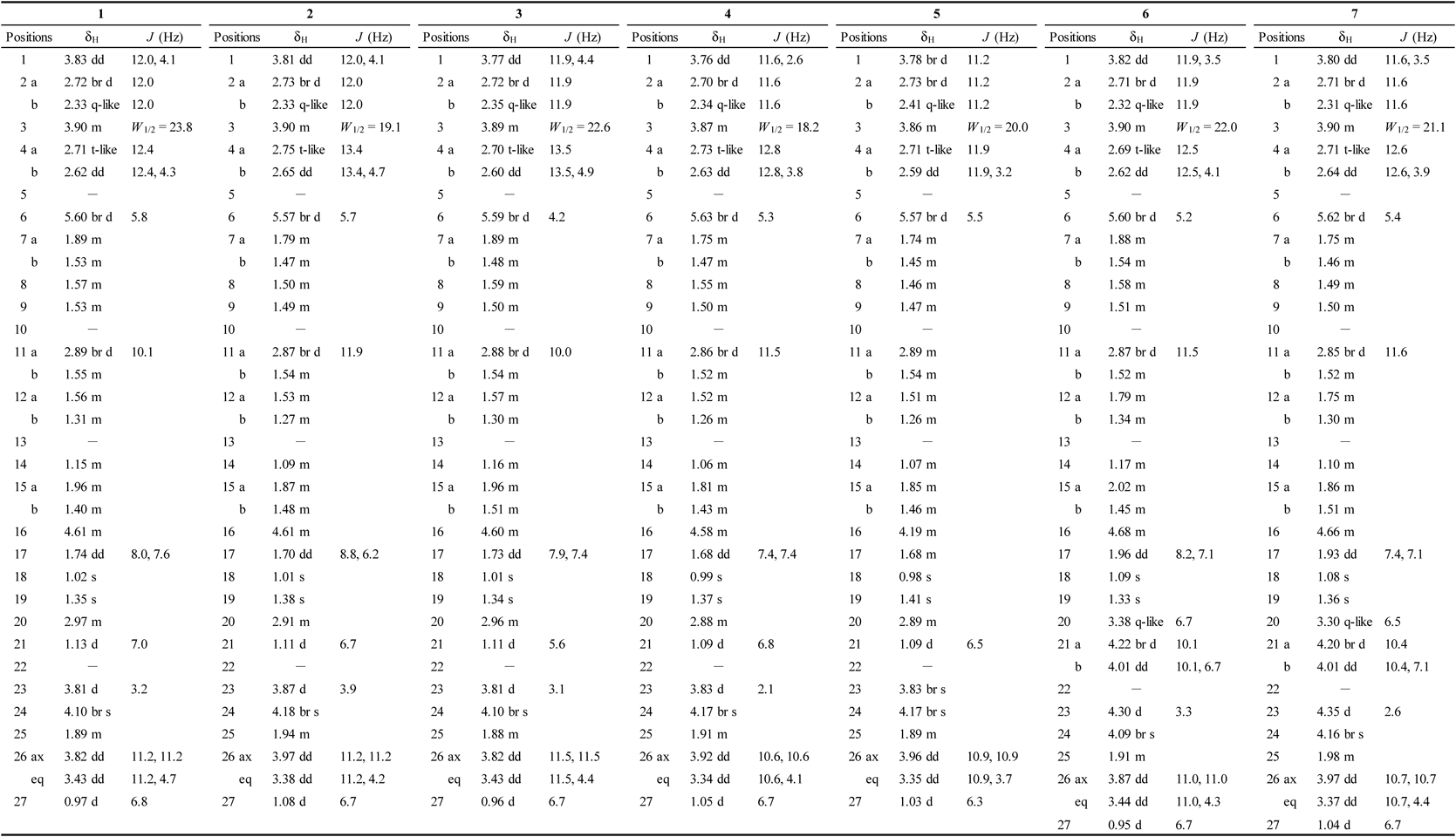 | 1 | | | 2 | | | 3 | | | 4 | | | 5 | | | 6 | | | 7 | | |
|---|---|---|---|---|---|---|---|---|---|---|---|---|---|---|---|---|---|---|---|---|
| Positions | $\delta_H$ | $J$ (Hz) | Positions | $\delta_H$ | $J$ (Hz) | Positions | $\delta_H$ | $J$ (Hz) | Positions | $\delta_H$ | $J$ (Hz) | Positions | $\delta_H$ | $J$ (Hz) | Positions | $\delta_H$ | $J$ (Hz) | Positions | $\delta_H$ | $J$ (Hz) |
| 1 | 3.83 dd | 12.0, 4.1 | 1 | 3.81 dd | 12.0, 4.1 | 1 | 3.77 dd | 11.9, 4.4 | 1 | 3.76 dd | 11.6, 2.6 | 1 | 3.78 br d | 11.2 | 1 | 3.82 dd | 11.9, 3.5 | 1 | 3.80 dd | 11.6, 3.5 |
| 2 a | 2.72 br d | 12.0 | 2 a | 2.73 br d | 12.0 | 2 a | 2.72 br d | 11.9 | 2 a | 2.70 br d | 11.6 | 2 a | 2.73 br d | 11.2 | 2 a | 2.71 br d | 11.9 | 2 a | 2.71 br d | 11.6 |
| b | 2.33 q-like | 12.0 | b | 2.33 q-like | 12.0 | b | 2.35 q-like | 11.9 | b | 2.34 q-like | 11.6 | b | 2.41 q-like | 11.2 | b | 2.32 q-like | 11.9 | b | 2.31 q-like | 11.6 |
| 3 | 3.90 m | $W_{1/2}$ = 23.8 | 3 | 3.90 m | $W_{1/2}$ = 19.1 | 3 | 3.89 m | $W_{1/2}$ = 22.6 | 3 | 3.87 m | $W_{1/2}$ = 18.2 | 3 | 3.86 m | $W_{1/2}$ = 20.0 | 3 | 3.90 m | $W_{1/2}$ = 22.0 | 3 | 3.90 m | $W_{1/2}$ = 21.1 |
| 4 a | 2.71 t-like | 12.4 | 4 a | 2.75 t-like | 13.4 | 4 a | 2.70 t-like | 13.5 | 4 a | 2.73 t-like | 12.8 | 4 a | 2.71 t-like | 11.9 | 4 a | 2.69 t-like | 12.5 | 4 a | 2.71 t-like | 12.6 |
| b | 2.62 dd | 12.4, 4.3 | b | 2.65 dd | 13.4, 4.7 | b | 2.60 dd | 13.5, 4.9 | b | 2.63 dd | 12.8, 3.8 | b | 2.59 dd | 11.9, 3.2 | b | 2.62 dd | 12.5, 4.1 | b | 2.64 dd | 12.6, 3.9 |
| 5 | — | | 5 | — | | 5 | — | | 5 | — | | 5 | — | | 5 | — | | 5 | — | |
| 6 | 5.60 br d | 5.8 | 6 | 5.57 br d | 5.7 | 6 | 5.59 br d | 4.2 | 6 | 5.63 br d | 5.3 | 6 | 5.57 br d | 5.5 | 6 | 5.60 br d | 5.2 | 6 | 5.62 br d | 5.4 |
| 7 a | 1.89 m | | 7 a | 1.79 m | | 7 a | 1.89 m | | 7 a | 1.75 m | | 7 a | 1.74 m | | 7 a | 1.88 m | | 7 a | 1.75 m | |
| b | 1.53 m | | b | 1.47 m | | b | 1.48 m | | b | 1.47 m | | b | 1.45 m | | b | 1.54 m | | b | 1.46 m | |
| 8 | 1.57 m | | 8 | 1.50 m | | 8 | 1.59 m | | 8 | 1.55 m | | 8 | 1.46 m | | 8 | 1.58 m | | 8 | 1.49 m | |
| 9 | 1.53 m | | 9 | 1.49 m | | 9 | 1.50 m | | 9 | 1.50 m | | 9 | 1.47 m | | 9 | 1.51 m | | 9 | 1.50 m | |
| 10 | — | | 10 | — | | 10 | — | | 10 | — | | 10 | — | | 10 | — | | 10 | — | |
| 11 a | 2.89 br d | 10.1 | 11 a | 2.87 br d | 11.9 | 11 a | 2.88 br d | 10.0 | 11 a | 2.86 br d | 11.5 | 11 a | 2.89 m | | 11 a | 2.87 br d | 11.5 | 11 a | 2.85 br d | 11.6 |
| b | 1.55 m | | b | 1.54 m | | b | 1.54 m | | b | 1.52 m | | b | 1.54 m | | b | 1.52 m | | b | 1.52 m | |
| 12 a | 1.56 m | | 12 a | 1.53 m | | 12 a | 1.57 m | | 12 a | 1.52 m | | 12 a | 1.51 m | | 12 a | 1.79 m | | 12 a | 1.75 m | |
| b | 1.31 m | | b | 1.27 m | | b | 1.30 m | | b | 1.26 m | | b | 1.26 m | | b | 1.34 m | | b | 1.30 m | |
| 13 | — | | 13 | — | | 13 | — | | 13 | — | | 13 | — | | 13 | — | | 13 | — | |
| 14 | 1.15 m | | 14 | 1.09 m | | 14 | 1.16 m | | 14 | 1.06 m | | 14 | 1.07 m | | 14 | 1.17 m | | 14 | 1.10 m | |
| 15 a | 1.96 m | | 15 a | 1.87 m | | 15 a | 1.96 m | | 15 a | 1.81 m | | 15 a | 1.85 m | | 15 a | 2.02 m | | 15 a | 1.86 m | |
| b | 1.40 m | | b | 1.48 m | | b | 1.51 m | | b | 1.43 m | | b | 1.46 m | | b | 1.45 m | | b | 1.51 m | |
| 16 | 4.61 m | | 16 | 4.61 m | | 16 | 4.60 m | | 16 | 4.58 m | | 16 | 4.19 m | | 16 | 4.68 m | | 16 | 4.66 m | |
| 17 | 1.74 dd | 8.0, 7.6 | 17 | 1.70 dd | 8.8, 6.2 | 17 | 1.73 dd | 7.9, 7.4 | 17 | 1.68 dd | 7.4, 7.4 | 17 | 1.68 m | | 17 | 1.96 dd | 8.2, 7.1 | 17 | 1.93 dd | 7.4, 7.1 |
| 18 | 1.02 s | | 18 | 1.01 s | | 18 | 1.01 s | | 18 | 0.99 s | | 18 | 0.98 s | | 18 | 1.09 s | | 18 | 1.08 s | |
| 19 | 1.35 s | | 19 | 1.38 s | | 19 | 1.34 s | | 19 | 1.37 s | | 19 | 1.41 s | | 19 | 1.33 s | | 19 | 1.36 s | |
| 20 | 2.97 m | | 20 | 2.91 m | | 20 | 2.96 m | | 20 | 2.88 m | | 20 | 2.89 m | | 20 | 3.38 q-like | 6.7 | 20 | 3.30 q-like | 6.5 |
| 21 | 1.13 d | 7.0 | 21 | 1.11 d | 6.7 | 21 | 1.11 d | 5.6 | 21 | 1.09 d | 6.8 | 21 | 1.09 d | 6.5 | 21 a | 4.22 br d | 10.1 | 21 a | 4.20 br d | 10.4 |
| 22 | — | | 22 | — | | 22 | — | | 22 | — | | 22 | — | | b | 4.01 dd | 10.1, 6.7 | b | 4.01 dd | 10.4, 7.1 |
| 23 | 3.81 d | 3.2 | 23 | 3.87 d | 3.9 | 23 | 3.81 d | 3.1 | 23 | 3.83 d | 2.1 | 23 | 3.83 br s | | 22 | — | | 22 | — | |
| 24 | 4.10 br s | | 24 | 4.18 br s | | 24 | 4.10 br s | | 24 | 4.17 br s | | 24 | 4.17 br s | | 23 | 4.30 d | 3.3 | 23 | 4.35 d | 2.6 |
| 25 | 1.89 m | | 25 | 1.94 m | | 25 | 1.88 m | | 25 | 1.91 m | | 25 | 1.89 m | | 24 | 4.09 br s | | 24 | 4.16 br s | |
| 26 ax | 3.82 dd | 11.2, 11.2 | 26 ax | 3.97 dd | 11.2, 11.2 | 26 ax | 3.82 dd | 11.5, 11.5 | 26 ax | 3.92 dd | 10.6, 10.6 | 26 ax | 3.96 dd | 10.9, 10.9 | 25 | 1.91 m | | 25 | 1.98 m | |
| eq | 3.43 dd | 11.2, 4.7 | eq | 3.38 dd | 11.2, 4.2 | eq | 3.43 dd | 11.5, 4.4 | eq | 3.34 dd | 10.6, 4.1 | eq | 3.35 dd | 10.9, 3.7 | 26 ax | 3.87 dd | 11.0, 11.0 | 26 ax | 3.97 dd | 10.7, 10.7 |
| 27 | 0.97 d | 6.8 | 27 | 1.08 d | 6.7 | 27 | 0.96 d | 6.7 | 27 | 1.05 d | 6.7 | 27 | 1.03 d | 6.3 | eq | 3.44 dd | 11.0, 4.3 | eq | 3.37 dd | 10.7, 4.4 |
| | | | | | | | | | | | | | | | 27 | 0.95 d | 6.7 | 27 | 1.04 d | 6.7 |